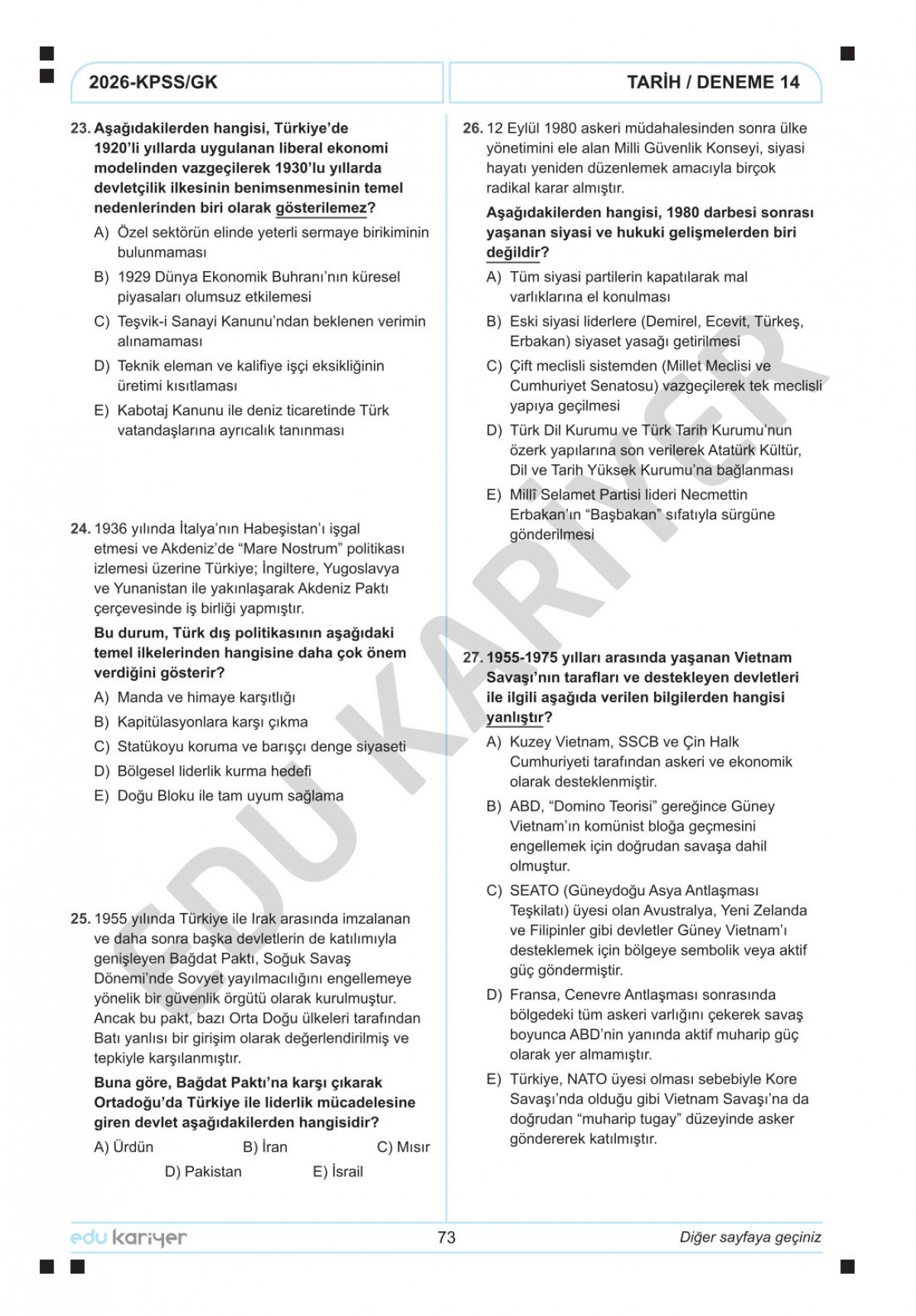 2026-KPSS/GK

TARİH / DENEME 14

23. Aşağıdakilerden hangisi, Türkiye'de 1920'li yıllarda uygulanan liberal ekonomi modelinden vazgeçilerek 1930'lu yıllarda devletçilik ilkesinin benimsenmesinin temel nedenlerinden biri olarak gösterilemez?

A) Özel sektörün elinde yeterli sermaye birikiminin bulunmaması

B) 1929 Dünya Ekonomik Buhranı'nın küresel piyasaları olumsuz etkilemesi

C) Teşvik-i Sanayi Kanunu'ndan beklenen verimin alınamaması

D) Teknik eleman ve kalifiye işçi eksikliğinin üretimi kısıtlaması

E) Kabotaj Kanunu ile deniz ticaretinde Türk vatandaşlarına ayrıcalık tanınması

24. 1936 yılında İtalya'nın Habeşistan'ı işgal etmesi ve Akdeniz'de "Mare Nostrum" politikası izlemesi üzerine Türkiye; İngiltere, Yugoslavya ve Yunanistan ile yakınlaşarak Akdeniz Paktı çerçevesinde iş birliği yapmıştır.

Bu durum, Türk dış politikasının aşağıdaki temel ilkelerinden hangisine daha çok önem verdiğini gösterir?

A) Manda ve himaye karşıtlığı

B) Kapitülasyonlara karşı çıkma

C) Statükoyu koruma ve barışçı denge siyaseti

D) Bölgesel liderlik kurma hedefi

E) Doğu Bloku ile tam uyum sağlama

25. 1955 yılında Türkiye ile Irak arasında imzalanan ve daha sonra başka devletlerin de katılımıyla genişleyen Bağdat Paktı, Soğuk Savaş Dönemi'nde Sovyet yayılmacılığını engellemeye yönelik bir güvenlik örgütü olarak kurulmuştur. Ancak bu pakt, bazı Orta Doğu ülkeleri tarafından Batı yanlısı bir girişim olarak değerlendirilmiş ve tepkiyle karşılanmıştır.

Buna göre, Bağdat Paktı'na karşı çıkarak Ortadoğu'da Türkiye ile liderlik mücadelesine giren devlet aşağıdakilerden hangisidir?

A) Ürdün B) İran C) Mısır

D) Pakistan E) İsrail

26. 12 Eylül 1980 askeri müdahalesinden sonra ülke yönetimini ele alan Milli Güvenlik Konseyi, siyasi hayatı yeniden düzenlemek amacıyla birçok radikal karar almıştır.

Aşağıdakilerden hangisi, 1980 darbesi sonrası yaşanan siyasi ve hukuki gelişmelerden biri değildir?

A) Tüm siyasi partilerin kapatılarak mal varlıklarına el konulması

B) Eski siyasi liderlere (Demirel, Ecevit, Türkeş, Erbakan) siyaset yasağı getirilmesi

C) Çift meclisli sistemden (Millet Meclisi ve Cumhuriyet Senatosu) vazgeçilerek tek meclisli yapıya geçilmesi

D) Türk Dil Kurumu ve Türk Tarih Kurumu'nun özerk yapılarına son verilerek Atatürk Kültür, Dil ve Tarih Yüksek Kurumu'na bağlanması

E) Millî Selamet Partisi lideri Necmettin Erbakan'ın "Başbakan" sıfatıyla sürgüne gönderilmesi

27. 1955-1975 yılları arasında yaşanan Vietnam Savaşı'nın tarafları ve destekleyen devletleri ile ilgili aşağıda verilen bilgilerden hangisi yanlıştır?

A) Kuzey Vietnam, SSCB ve Çin Halk Cumhuriyeti tarafından askeri ve ekonomik olarak desteklenmiştir.

B) ABD, "Domino Teorisi" gereğince Güney Vietnam'ın komünist bloğa geçmesini engellemek için doğrudan savaşa dahil olmuştur.

C) SEATO (Güneydoğu Asya Antlaşması Teşkilatı) üyesi olan Avustralya, Yeni Zelanda ve Filipinler gibi devletler Güney Vietnam'ı desteklemek için bölgeye sembolik veya aktif güç göndermiştir.

D) Fransa, Cenevre Antlaşması sonrasında bölgedeki tüm askeri varlığını çekerek savaş boyunca ABD'nin yanında aktif muharip güç olarak yer almamıştır.

E) Türkiye, NATO üyesi olması sebebiyle Kore Savaşı'nda olduğu gibi Vietnam Savaşı'na da doğrudan "muharip tugay" düzeyinde asker göndererek katılmıştır.

EDU KARİYER

edu kariyer

73

Diğer sayfaya geçiniz